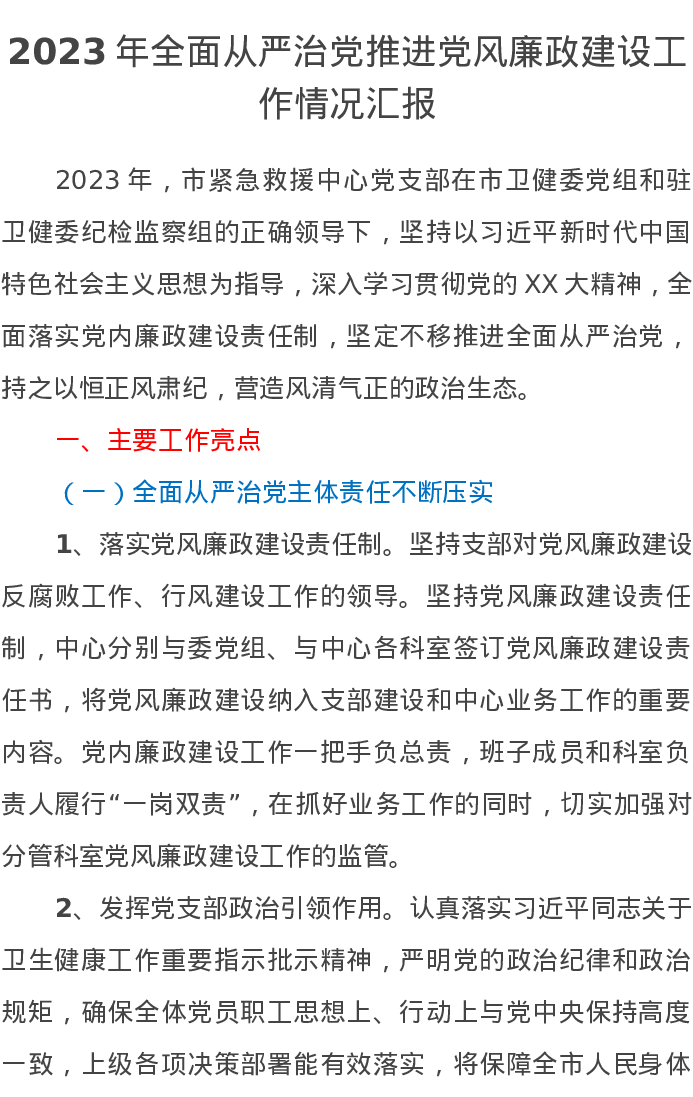 2023 年全面从严治党推进党风廉政建设工作情况汇报

2023 年，市紧急救援中心党支部在市卫健委党组和驻卫健委纪检监察组的正确领导下，坚持以习近平新时代中国特色社会主义思想为指导，深入学习贯彻党的 XX 大精神，全面落实党内廉政建设责任制，坚定不移推进全面从严治党，持之以恒正风肃纪，营造风清气正的政治生态。

一、主要工作亮点

（一）全面从严治党主体责任不断压实

1、落实党风廉政建设责任制。坚持支部对党风廉政建设反腐败工作、行风建设工作的领导。坚持党风廉政建设责任制，中心分别与委党组、与中心各科室签订党风廉政建设责任书，将党风廉政建设纳入支部建设和中心业务工作的重要内容。党内廉政建设工作一把手负总责，班子成员和科室负责人履行“一岗双责”，在抓好业务工作的同时，切实加强对分管科室党风廉政建设工作的监管。

2、发挥党支部政治引领作用。认真落实习近平同志关于卫生健康工作重要指示批示精神，严明党的政治纪律和政治规矩，确保全体党员职工思想上、行动上与党中央保持高度一致，上级各项决策部署能有效落实，将保障全市人民身体